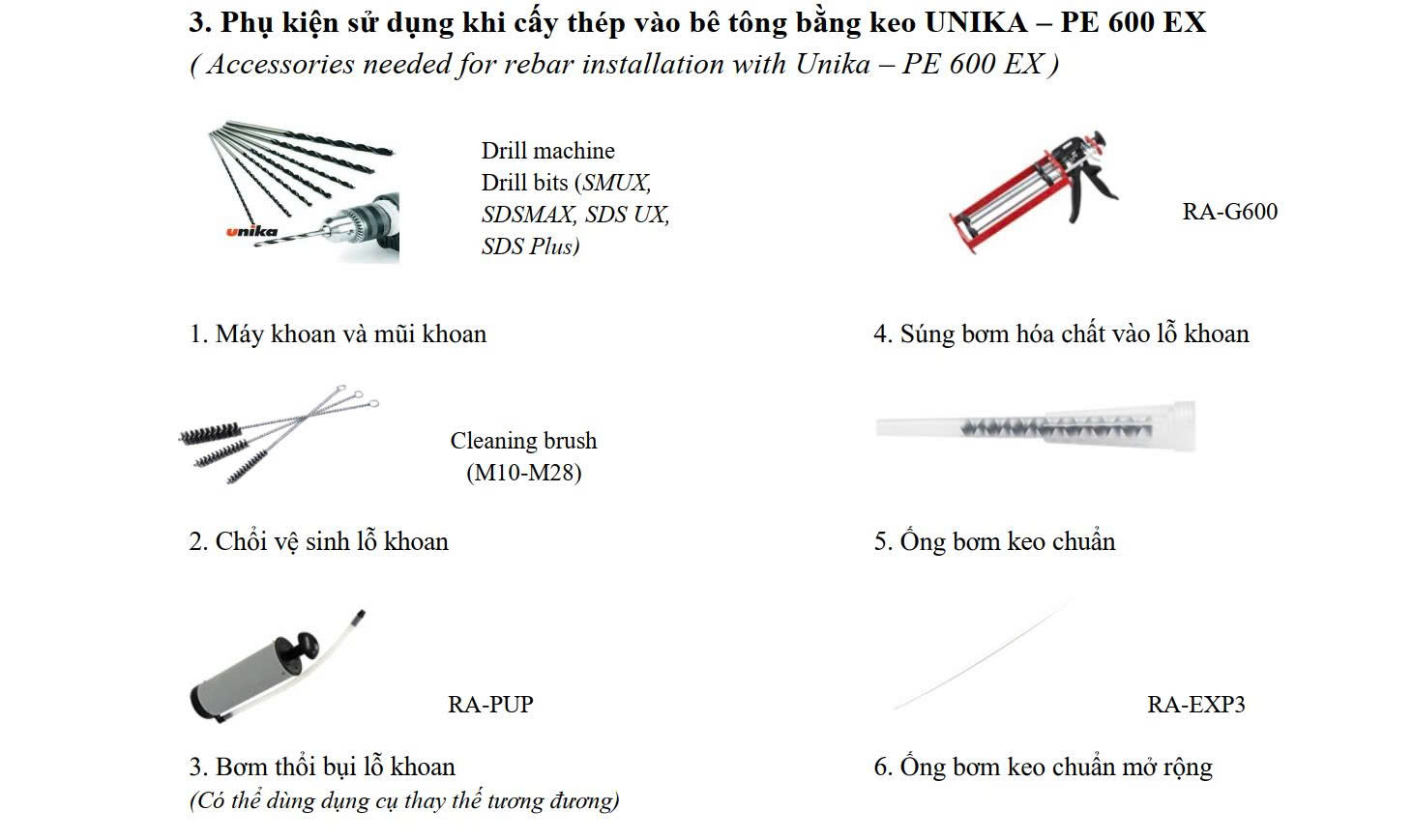 3. Phụ kiện sử dụng khi cấy thép vào bê tông bằng keo UNIKA – PE 600 EX
( Accessories needed for rebar installation with Unika – PE 600 EX )

unika

Drill machine
Drill bits (SMUX, SDSMAX, SDS UX, SDS Plus)

1. Máy khoan và mũi khoan

Cleaning brush
(M10-M28)

2. Chổi vệ sinh lỗ khoan

RA-PUP

3. Bơm thổi bụi lỗ khoan
(Có thể dùng dụng cụ thay thế tương đương)

RA-G600

4. Súng bơm hóa chất vào lỗ khoan

5. Ống bơm keo chuẩn

RA-EXP3

6. Ống bơm keo chuẩn mở rộng